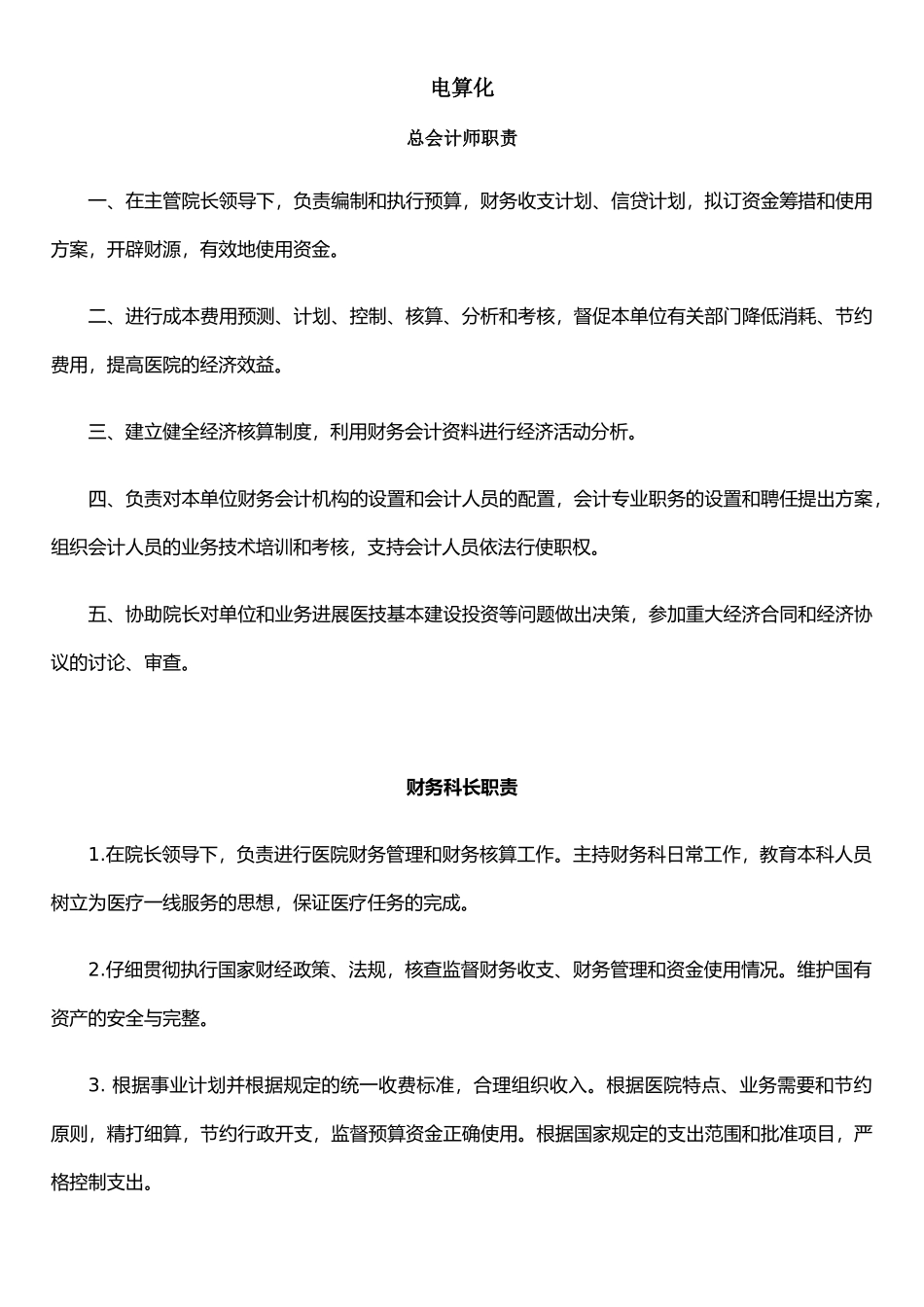 电算化

总会计师职责

一、在主管院长领导下，负责编制和执行预算，财务收支计划、信贷计划，拟订资金筹措和使用方案，开辟财源，有效地使用资金。

二、进行成本费用预测、计划、控制、核算、分析和考核，督促本单位有关部门降低消耗、节约费用，提高医院的经济效益。

三、建立健全经济核算制度，利用财务会计资料进行经济活动分析。

四、负责对本单位财务会计机构的设置和会计人员的配置，会计专业职务的设置和聘任提出方案，组织会计人员的业务技术培训和考核，支持会计人员依法行使职权。

五、协助院长对单位和业务进展医技基本建设投资等问题做出决策，参加重大经济合同和经济协议的讨论、审查。

财务科长职责

1.在院长领导下，负责进行医院财务管理和财务核算工作。主持财务科日常工作，教育本科人员树立为医疗一线服务的思想，保证医疗任务的完成。

2.仔细贯彻执行国家财经政策、法规，核查监督财务收支、财务管理和资金使用情况。维护国有资产的安全与完整。

3. 根据事业计划并根据规定的统一收费标准，合理组织收入。根据医院特点、业务需要和节约原则，精打细算，节约行政开支，监督预算资金正确使用。根据国家规定的支出范围和批准项目，严格控制支出。